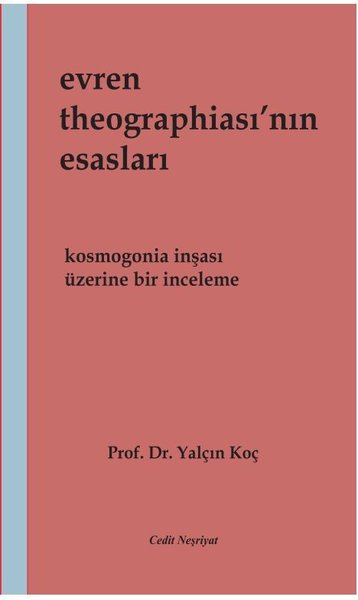 evren theographiası'nın esasları

kosmogonia inşası üzerine bir inceleme

Prof. Dr. Yalçın Koç

Cedit Neşriyat